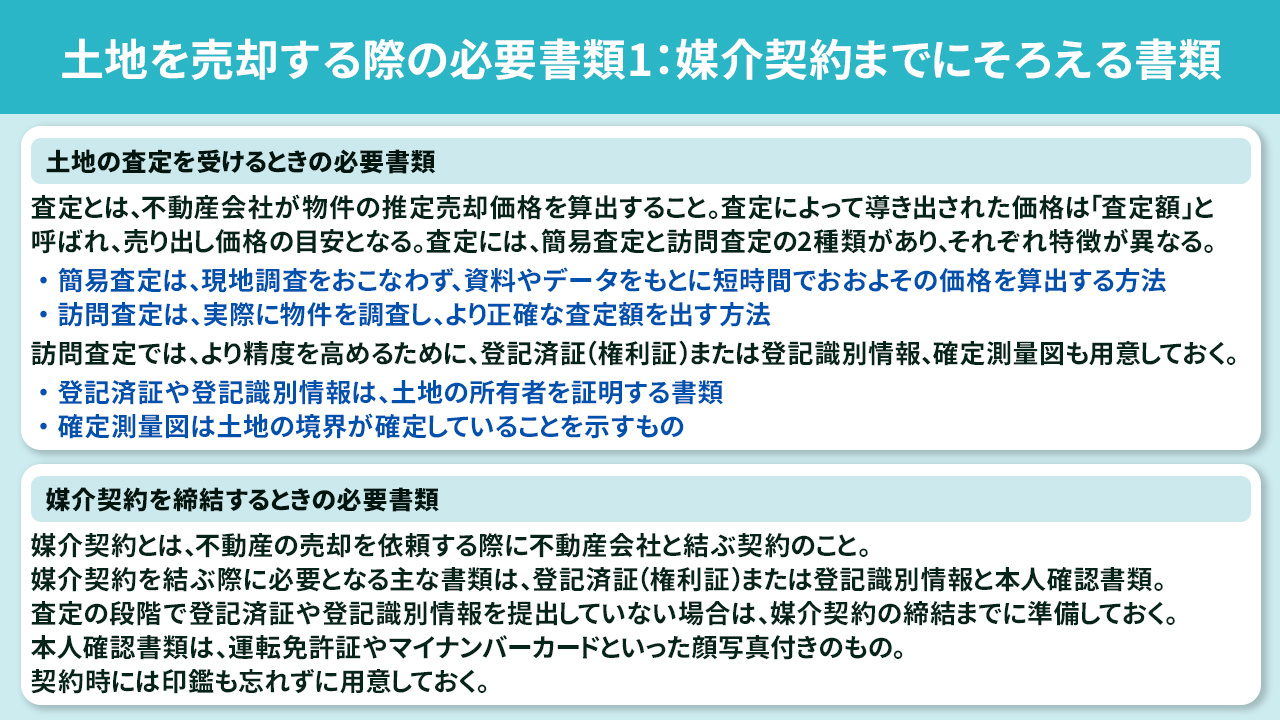 土地を売却する際の必要書類1：媒介契約までにそろえる書類

土地の査定を受けるときの必要書類

査定とは、不動産会社が物件の推定売却価格を算出すること。査定によって導き出された価格は「査定額」と呼ばれ、売り出し価格の目安となる。査定には、簡易査定と訪問査定の2種類があり、それぞれ特徴が異なる。

・簡易査定は、現地調査をおこなわず、資料やデータをもとに短時間でおおよその価格を算出する方法
・訪問査定は、実際に物件を調査し、より正確な査定額を出す方法

訪問査定では、より精度を高めるために、登記済証（権利証）または登記識別情報、確定測量図も用意しておく。

・登記済証や登記識別情報は、土地の所有者を証明する書類
・確定測量図は土地の境界が確定していることを示すもの

媒介契約を締結するときの必要書類

媒介契約とは、不動産の売却を依頼する際に不動産会社と結ぶ契約のこと。
媒介契約を結ぶ際に必要となる主な書類は、登記済証（権利証）または登記識別情報と本人確認書類。
査定の段階で登記済証や登記識別情報を提出していない場合は、媒介契約の締結までに準備しておく。
本人確認書類は、運転免許証やマイナンバーカードといった顔写真付きのもの。
契約時には印鑑も忘れずに用意しておく。